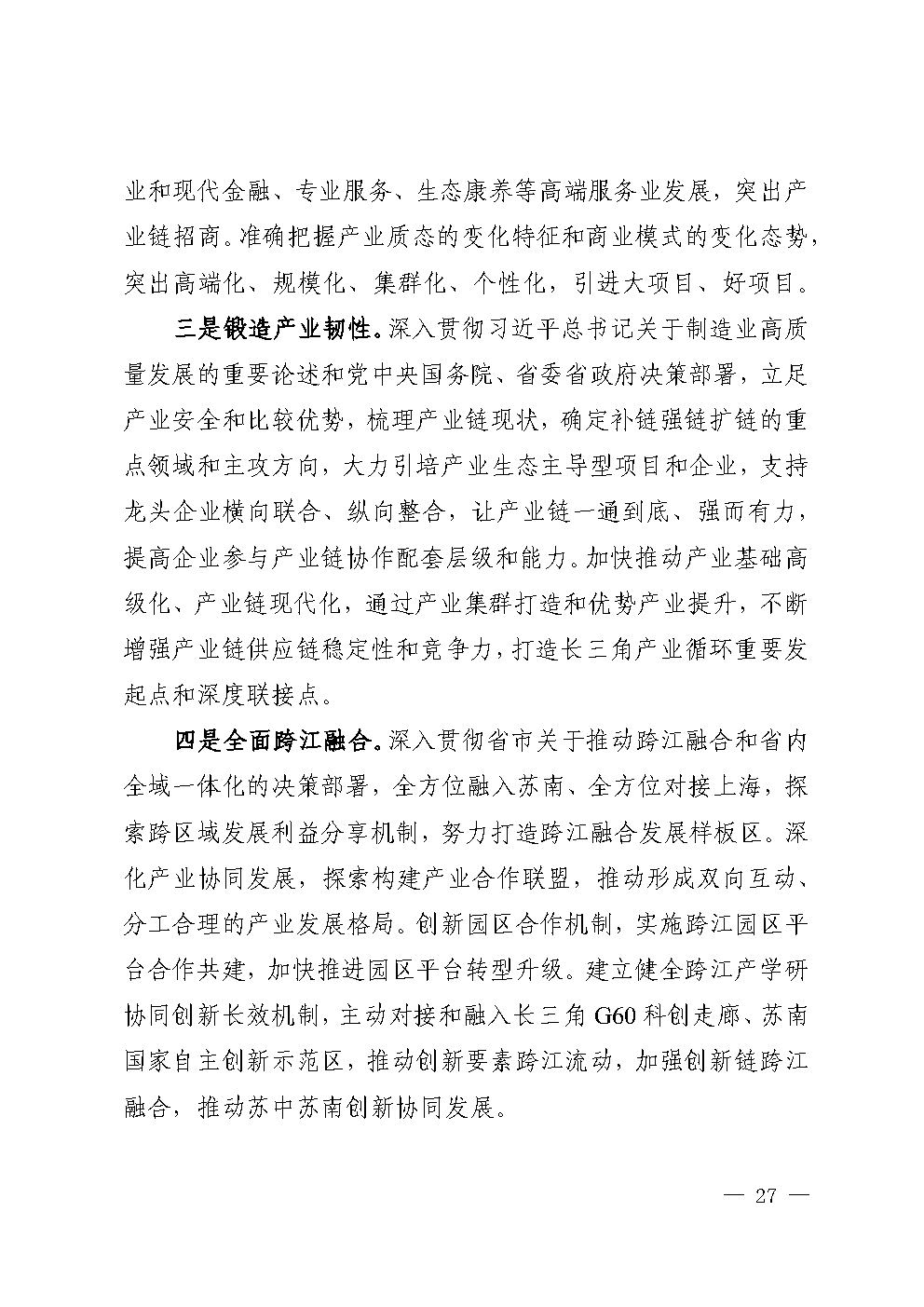 业和现代金融、专业服务、生态康养等高端服务业发展，突出产业链招商。准确把握产业质态的变化特征和商业模式的变化态势，突出高端化、规模化、集群化、个性化，引进大项目、好项目。

三是锻造产业韧性。深入贯彻习近平总书记关于制造业高质量发展的重要论述和党中央国务院、省委省政府决策部署，立足产业安全和比较优势，梳理产业链现状，确定补链强链扩链的重点领域和主攻方向，大力引培产业生态主导型项目和企业，支持龙头企业横向联合、纵向整合，让产业链一通到底、强而有力，提高企业参与产业链协作配套层级和能力。加快推动产业基础高级化、产业链现代化，通过产业集群打造和优势产业提升，不断增强产业链供应链稳定性和竞争力，打造长三角产业循环重要发起点和深度联接点。

四是全面跨江融合。深入贯彻省市关于推动跨江融合和省内全域一体化的决策部署，全方位融入苏南、全方位对接上海，探索跨区域发展利益分享机制，努力打造跨江融合发展样板区。深化产业协同发展，探索构建产业合作联盟，推动形成双向互动、分工合理的产业发展格局。创新园区合作机制，实施跨江园区平台合作共建，加快推进园区平台转型升级。建立健全跨江产学研协同创新长效机制，主动对接和融入长三角 G60 科创走廊、苏南国家自主创新示范区，推动创新要素跨江流动，加强创新链跨江融合，推动苏中苏南创新协同发展。

— 27 —